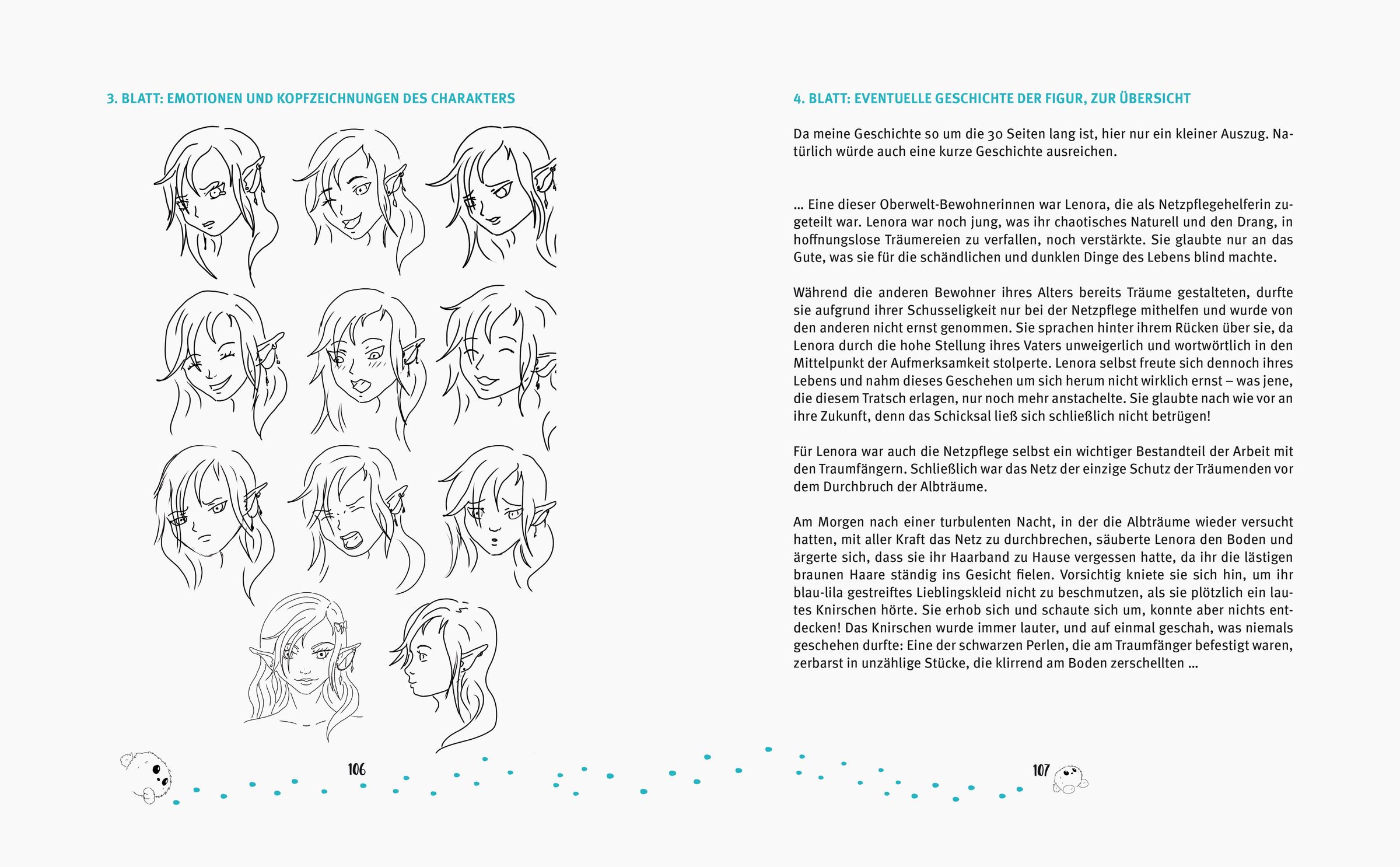 3. BLATT: EMOTIONEN UND KOPFZEICHNUNGEN DES CHARAKTERS

106

4. BLATT: EVENTUELLE GESCHICHTE DER FIGUR, ZUR ÜBERSICHT

Da meine Geschichte so um die 30 Seiten lang ist, hier nur ein kleiner Auszug. Natürlich würde auch eine kurze Geschichte ausreichen.

… Eine dieser Oberwelt-Bewohnerinnen war Lenora, die als Netzpflegehelferin zugeteilt war. Lenora war noch jung, was ihr chaotisches Naturell und den Drang, in hoffnungslose Träumereien zu verfallen, noch verstärkte. Sie glaubte nur an das Gute, was sie für die schändlichen und dunklen Dinge des Lebens blind machte.

Während die anderen Bewohner ihres Alters bereits Träume gestalteten, durfte sie aufgrund ihrer Schusseligkeit nur bei der Netzpflege mithelfen und wurde von den anderen nicht ernst genommen. Sie sprachen hinter ihrem Rücken über sie, da Lenora durch die hohe Stellung ihres Vaters unweigerlich und wortwörtlich in den Mittelpunkt der Aufmerksamkeit stolperte. Lenora selbst freute sich dennoch ihres Lebens und nahm dieses Geschehen um sich herum nicht wirklich ernst – was jene, die diesem Tratsch erlagen, nur noch mehr anstachelte. Sie glaubte nach wie vor an ihre Zukunft, denn das Schicksal ließ sich schließlich nicht betrügen!

Für Lenora war auch die Netzpflege selbst ein wichtiger Bestandteil der Arbeit mit den Traumfängern. Schließlich war das Netz der einzige Schutz der Träumenden vor dem Durchbruch der Albträume.

Am Morgen nach einer turbulenten Nacht, in der die Albträume wieder versucht hatten, mit aller Kraft das Netz zu durchbrechen, säuberte Lenora den Boden und ärgerte sich, dass sie ihr Haarband zu Hause vergessen hatte, da ihr die lästigen braunen Haare ständig ins Gesicht fielen. Vorsichtig kniete sie sich hin, um ihr blau-lila gestreiftes Lieblingskleid nicht zu beschmutzen, als sie plötzlich ein lautes Knirschen hörte. Sie erhob sich und schaute sich um, konnte aber nichts entdecken! Das Knirschen wurde immer lauter, und auf einmal geschah, was niemals geschehen durfte: Eine der schwarzen Perlen, die am Traumfänger befestigt waren, zerbarst in unzählige Stücke, die klirrend am Boden zerschellten …

107